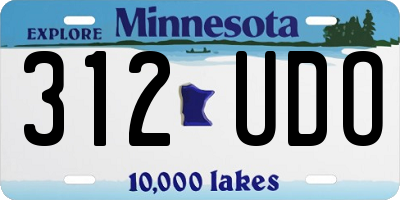 EXPLORE Minnesota

312 UDO

10,000 lakes